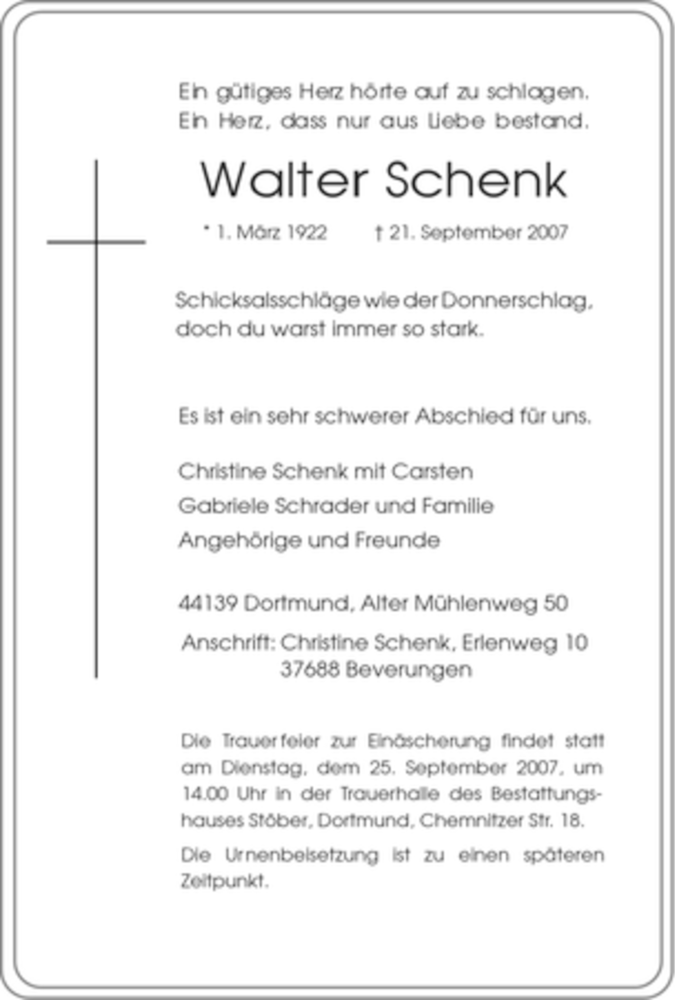 Ein gütiges Herz hörte auf zu schlagen.
Ein Herz, dass nur aus Liebe bestand.

Walter Schenk

* 1. März 1922 † 21. September 2007

Schicksalsschläge wie der Donnerschlag, doch du warst immer so stark.

Es ist ein sehr schwerer Abschied für uns.

Christine Schenk mit Carsten
Gabriele Schrader und Familie
Angehörige und Freunde

44139 Dortmund, Alter Mühlenweg 50

Anschrift: Christine Schenk, Erlenweg 10
37688 Beverungen

Die Trauerfeier zur Einäscherung findet statt am Dienstag, dem 25. September 2007, um 14.00 Uhr in der Trauerhalle des Bestattungshauses Stöber, Dortmund, Chemnitzer Str. 18.

Die Urnenbeisetzung ist zu einen späteren Zeitpunkt.